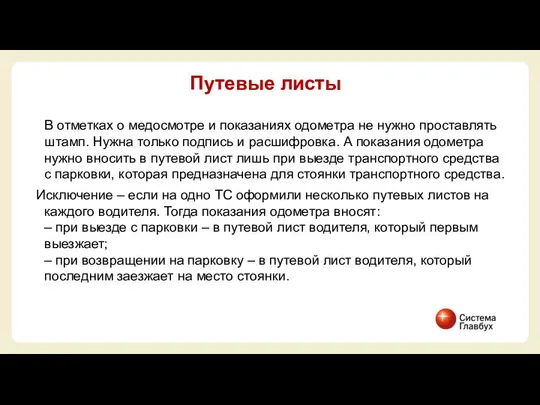 Путевые листы

В отметках о медосмотре и показаниях одометра не нужно проставлять штамп. Нужна только подпись и расшифровка. А показания одометра нужно вносить в путевой лист лишь при выезде транспортного средства с парковки, которая предназначена для стоянки транспортного средства.

Исключение – если на одно ТС оформили несколько путевых листов на каждого водителя. Тогда показания одометра вносят:
– при выезде с парковки – в путевой лист водителя, который первым выезжает;
– при возвращении на парковку – в путевой лист водителя, который последним заезжает на место стоянки.

Система Главбух